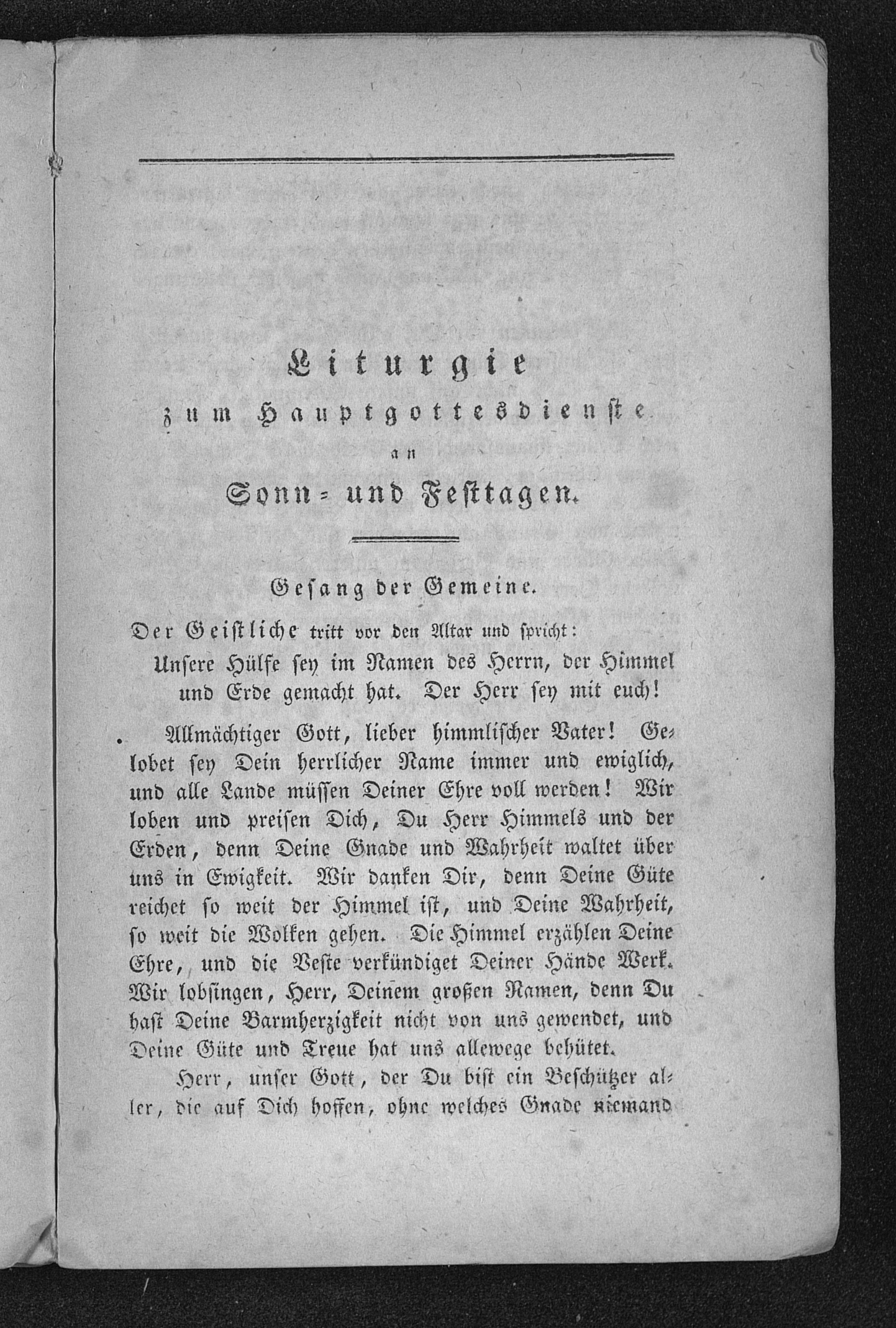 Liturgie
zum Hauptgottesdienste
an
Sonn- und Festtagen.

Gesang der Gemeine.

Der Geistliche tritt vor den Altar und spricht:

Unsere Hülfe sey im Namen des Herrn, der Himmel und Erde gemacht hat. Der Herr sey mit euch!

Allmächtiger Gott, lieber himmlischer Vater! Gelobet sey Dein herrlicher Name immer und ewiglich, und alle Lande müssen Deiner Ehre voll werden! Wir loben und preisen Dich, Du Herr Himmels und der Erden, denn Deine Gnade und Wahrheit waltet über uns in Ewigkeit. Wir danken Dir, denn Deine Güte reichet so weit der Himmel ist, und Deine Wahrheit, so weit die Wolken gehen. Die Himmel erzählen Deine Ehre, und die Veste verkündiget Deiner Hände Werk. Wir lobsingen, Herr, Deinem großen Namen, denn Du hast Deine Barmherzigkeit nicht von uns gewendet, und Deine Güte und Treue hat uns allewege behütet.

Herr, unser Gott, der Du bist ein Beschützer aller, die auf Dich hoffen, ohne welches Gnade niemand